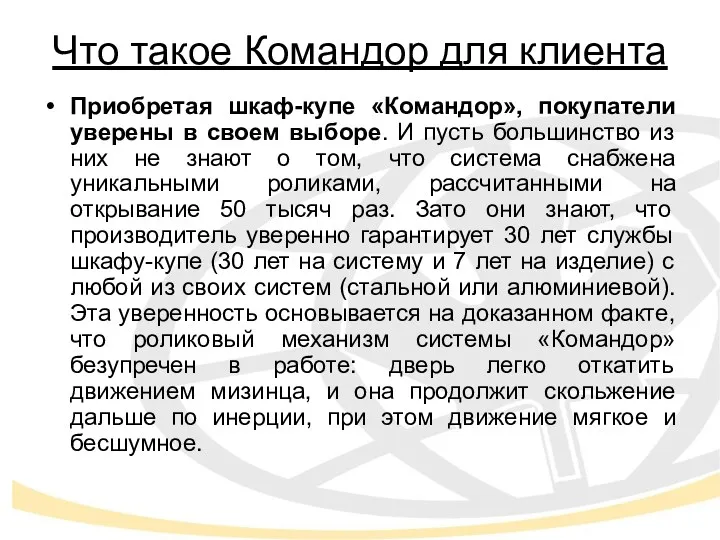 Что такое Командор для клиента

• Приобретая шкаф-купе «Командор», покупатели уверены в своем выборе. И пусть большинство из них не знают о том, что система снабжена уникальными роликами, рассчитанными на открывание 50 тысяч раз. Зато они знают, что производитель уверенно гарантирует 30 лет службы шкафу-купе (30 лет на систему и 7 лет на изделие) с любой из своих систем (стальной или алюминиевой). Эта уверенность основывается на доказанном факте, что роликовый механизм системы «Командор» безупречен в работе: дверь легко откатить движением мизинца, и она продолжит скольжение дальше по инерции, при этом движение мягкое и бесшумное.